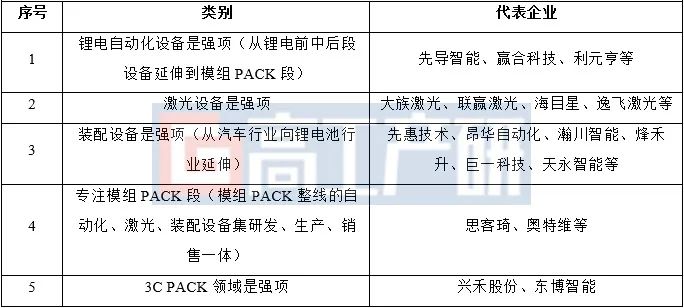 | 序号 | 类别 | 代表企业 |
|---|---|---|
| 1 | 锂电自动化设备是强项（从锂电前中后段设备延伸到模组 PACK 段） | 先导智能、赢合科技、利元亨等 |
| 2 | 激光设备是强项 | 大族激光、联赢激光、海目星、逸飞激光等 |
| 3 | 装配设备是强项（从汽车行业向锂电池行业延伸） | 先惠技术、昂华自动化、瀚川智能、烽禾升、巨一科技、天永智能等 |
| 4 | 专注模组 PACK 段（模组 PACK 整线的自动化、激光、装配设备集研发、生产、销售一体） | 思客琦、奥特维等 |
| 5 | 3C PACK 领域是强项 | 兴禾股份、东博智能 |

高工产研